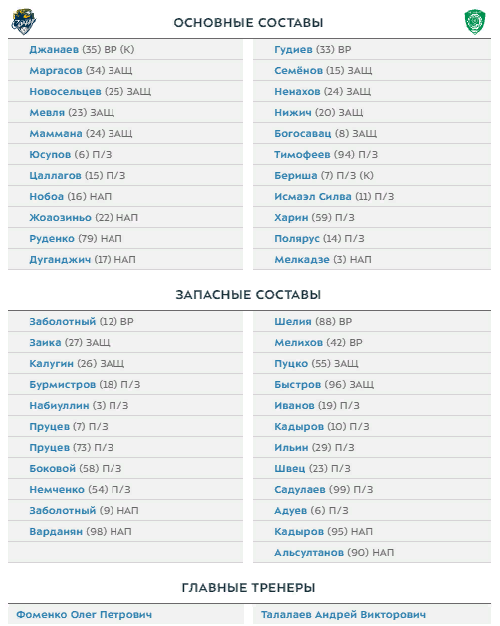 ОСНОВНЫЕ СОСТАВЫ

Джанаев (35) ВР (К)
Маргасов (34) ЗАЩ
Новосельцев (25) ЗАЩ
Мевля (23) ЗАЩ
Маммана (24) ЗАЩ
Юсупов (6) П/З
Цаллагов (15) П/З
Нобоа (16) НАП
Жоаозиньо (22) НАП
Руденко (79) НАП
Дуганджич (17) НАП

Гудиев (33) ВР
Семёнов (15) ЗАЩ
Ненахов (24) ЗАЩ
Нижич (20) ЗАЩ
Богосавац (8) ЗАЩ
Тимофеев (94) П/З
Бериша (7) П/З (К)
Исмаэл Силва (11) П/З
Харин (59) П/З
Полярус (14) П/З
Мелкадзе (3) НАП

ЗАПАСНЫЕ СОСТАВЫ

Заболотный (12) ВР
Заика (27) ЗАЩ
Калугин (26) ЗАЩ
Бурмистров (18) П/З
Набиуллин (3) П/З
Пруцев (7) П/З
Пруцев (73) П/З
Боковой (58) П/З
Немченко (54) П/З
Заболотный (9) НАП
Варданян (98) НАП

Шелия (88) ВР
Мелихов (42) ВР
Пуцко (55) ЗАЩ
Быстров (96) ЗАЩ
Иванов (19) П/З
Кадыров (10) П/З
Ильин (29) П/З
Швец (23) П/З
Садулаев (99) П/З
Адуев (6) П/З
Кадыров (95) НАП
Альсултанов (90) НАП

ГЛАВНЫЕ ТРЕНЕРЫ

Фоменко Олег Петрович

Талалаев Андрей Викторович